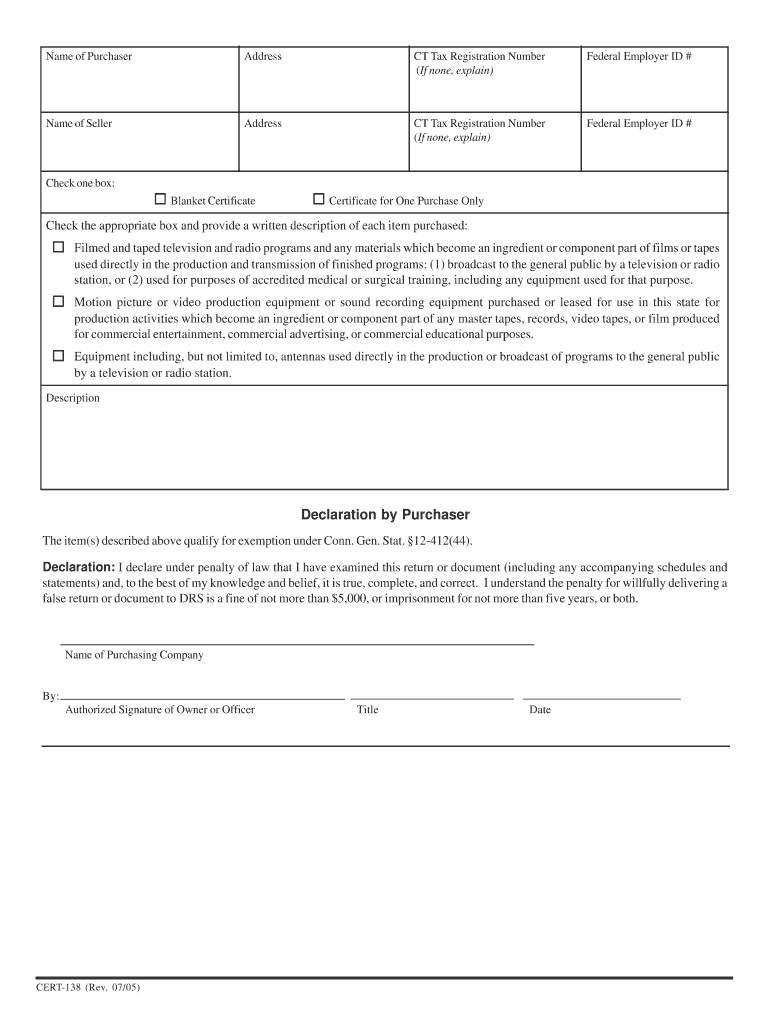 | Name of Purchaser | Address | CT Tax Registration Number (If none, explain) | Federal Employer ID # |
|---|---|---|---|
| Name of Seller | Address | CT Tax Registration Number (If none, explain) | Federal Employer ID # |

Check one box:

☐ Blanket Certificate ☐ Certificate for One Purchase Only

Check the appropriate box and provide a written description of each item purchased:

☐ Filmed and taped television and radio programs and any materials which become an ingredient or component part of films or tapes used directly in the production and transmission of finished programs: (1) broadcast to the general public by a television or radio station, or (2) used for purposes of accredited medical or surgical training, including any equipment used for that purpose.

☐ Motion picture or video production equipment or sound recording equipment purchased or leased for use in this state for production activities which become an ingredient or component part of any master tapes, records, video tapes, or film produced for commercial entertainment, commercial advertising, or commercial educational purposes.

☐ Equipment including, but not limited to, antennas used directly in the production or broadcast of programs to the general public by a television or radio station.

Description

Declaration by Purchaser

The item(s) described above qualify for exemption under Conn. Gen. Stat. §12-412(44).

Declaration: I declare under penalty of law that I have examined this return or document (including any accompanying schedules and statements) and, to the best of my knowledge and belief, it is true, complete, and correct. I understand the penalty for willfully delivering a false return or document to DRS is a fine of not more than $5,000, or imprisonment for not more than five years, or both.

Name of Purchasing Company

By:

Authorized Signature of Owner or Officer Title Date

CERT-138 (Rev. 07/05)